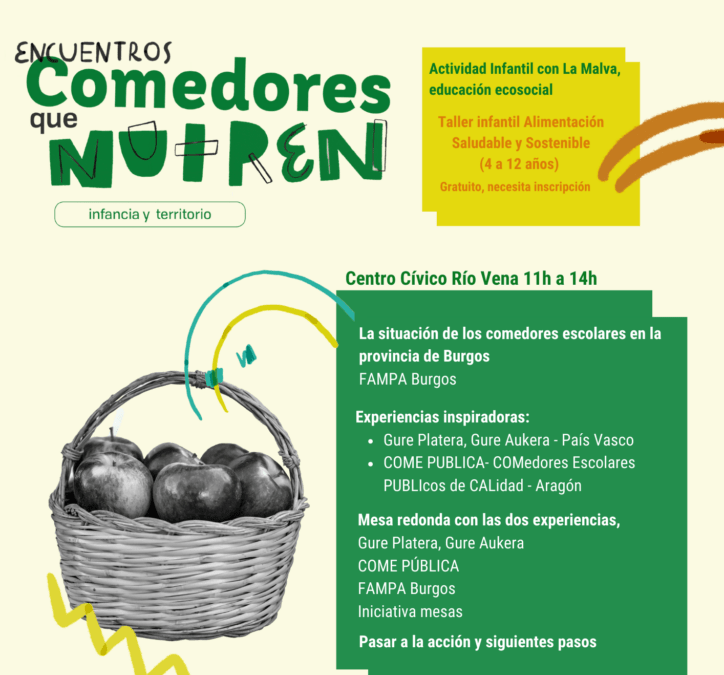 ENCUENTROS
Comedores que NUTREN

infancia y territorio

Actividad Infantil con La Malva, educación ecosocial

Taller infantil Alimentación Saludable y Sostenible (4 a 12 años)
Gratuito, necesita inscripción

Centro Cívico Río Vena 11h a 14h

La situación de los comedores escolares en la provincia de Burgos
FAMPA Burgos

Experiencias inspiradoras:
- Gure Platera, Gure Aukera - País Vasco
- COME PUBLICA- COMedores Escolares PUBLIcos de CALidad - Aragón

Mesa redonda con las dos experiencias,
Gure Platera, Gure Aukera
COME PÚBLICA
FAMPA Burgos
Iniciativa mesas

Pasar a la acción y siguientes pasos